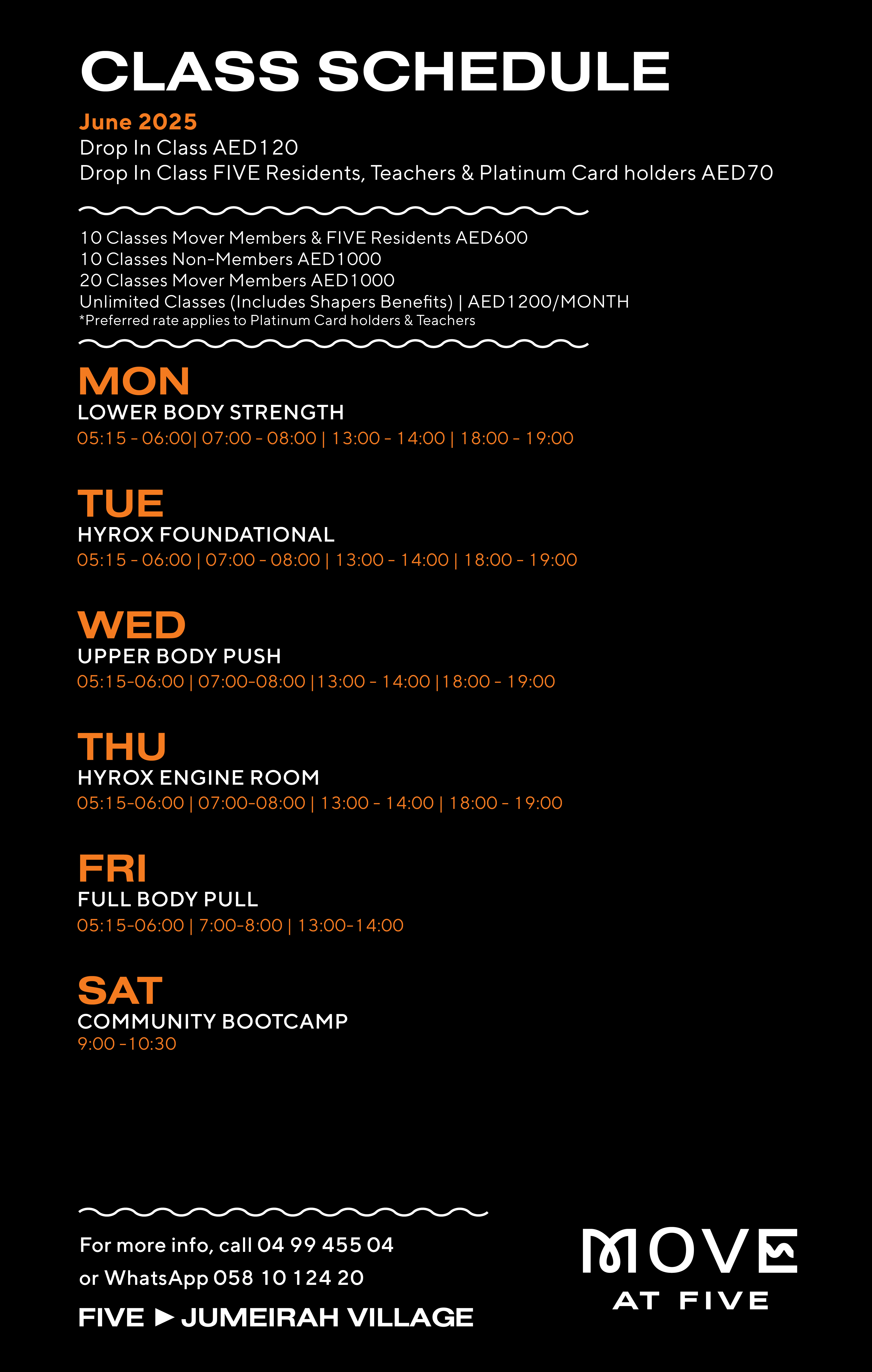 CLASS SCHEDULE

June 2025
Drop In Class AED120
Drop In Class FIVE Residents, Teachers & Platinum Card holders AED70

10 Classes Mover Members & FIVE Residents AED600
10 Classes Non-Members AED1000
20 Classes Mover Members AED1000
Unlimited Classes (Includes Shapers Benefits) | AED1200/MONTH
*Preferred rate applies to Platinum Card holders & Teachers

MON
LOWER BODY STRENGTH
05:15 - 06:00| 07:00 - 08:00 | 13:00 - 14:00 | 18:00 - 19:00

TUE
HYROX FOUNDATIONAL
05:15 - 06:00 | 07:00 - 08:00 | 13:00 - 14:00 | 18:00 - 19:00

WED
UPPER BODY PUSH
05:15-06:00 | 07:00-08:00 |13:00 - 14:00 |18:00 - 19:00

THU
HYROX ENGINE ROOM
05:15-06:00 | 07:00-08:00 | 13:00 - 14:00 | 18:00 - 19:00

FRI
FULL BODY PULL
05:15-06:00 | 7:00-8:00 | 13:00-14:00

SAT
COMMUNITY BOOTCAMP
9:00 -10:30

For more info, call 04 99 455 04
or WhatsApp 058 10 124 20

FIVE ▶ JUMEIRAH VILLAGE

MOVE
AT FIVE